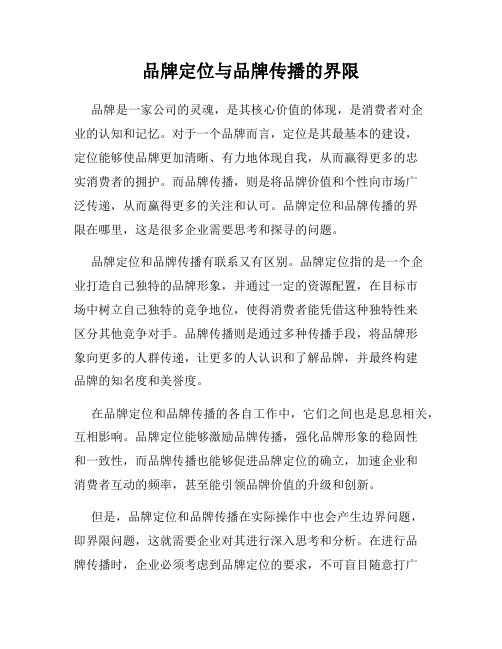 品牌定位与品牌传播的界限

品牌是一家公司的灵魂，是其核心价值的体现，是消费者对企业的认知和记忆。对于一个品牌而言，定位是其最基本的建设，定位能够使品牌更加清晰、有力地体现自我，从而赢得更多的忠实消费者的拥护。而品牌传播，则是将品牌价值和个性向市场广泛传递，从而赢得更多的关注和认可。品牌定位和品牌传播的界限在哪里，这是很多企业需要思考和探寻的问题。

品牌定位和品牌传播有联系又有区别。品牌定位指的是一个企业打造自己独特的品牌形象，并通过一定的资源配置，在目标市场中树立自己独特的竞争地位，使得消费者能凭借这种独特性来区分其他竞争对手。品牌传播则是通过多种传播手段，将品牌形象向更多的人群传递，让更多的人认识和了解品牌，并最终构建品牌的知名度和美誉度。

在品牌定位和品牌传播的各自工作中，它们之间也是息息相关，互相影响。品牌定位能够激励品牌传播，强化品牌形象的稳固性和一致性，而品牌传播也能够促进品牌定位的确立，加速企业和消费者互动的频率，甚至能引领品牌价值的升级和创新。

但是，品牌定位和品牌传播在实际操作中也会产生边界问题，即界限问题，这就需要企业对其进行深入思考和分析。在进行品牌传播时，企业必须考虑到品牌定位的要求，不可盲目随意打广